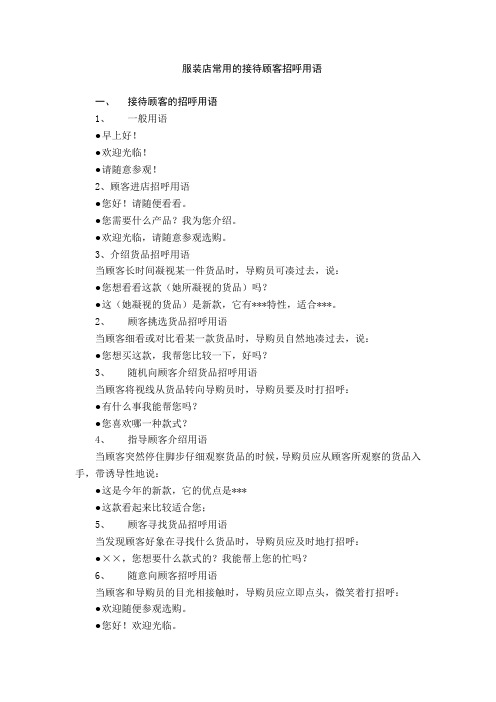 服装店常用的接待顾客招呼用语

一、 接待顾客的招呼用语

1、 一般用语

●早上好！

●欢迎光临！

●请随意参观！

2、顾客进店招呼用语

●您好！请随便看看。

●您需要什么产品？我为您介绍。

●欢迎光临，请随意参观选购。

3、介绍货品招呼用语

当顾客长时间凝视某一件货品时，导购员可凑过去，说：

●您想看看这款（她所凝视的货品）吗？

●这（她凝视的货品）是新款，它有***特性，适合***。

2、 顾客挑选货品招呼用语

当顾客细看或对比看某一款货品时，导购员自然地凑过去，说：

●您想买这款，我帮您比较一下，好吗？

3、 随机向顾客介绍货品招呼用语

当顾客将视线从货品转向导购员时，导购员要及时打招呼：

●有什么事我能帮您吗？

●您喜欢哪一种款式？

4、 指导顾客介绍用语

当顾客突然停住脚步仔细观察货品的时候，导购员应从顾客所观察的货品入手，带诱导性地说：

●这是今年的新款，它的优点是***

●这款看起来比较适合您：

5、 顾客寻找货品招呼用语

当发现顾客好象在寻找什么货品时，导购员应及时地打招呼：

●××，您想要什么款式的？我能帮上您的忙吗？

6、 随意向顾客招呼用语

当顾客和导购员的目光相接触时，导购员应立即点头，微笑着打招呼：

●欢迎随便参观选购。

●您好！欢迎光临。